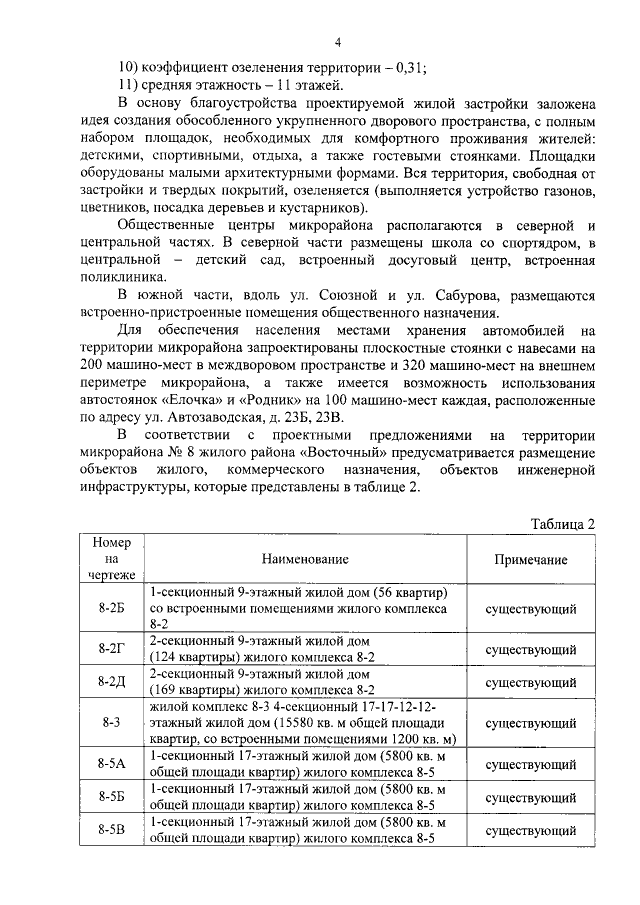 4

10) коэффициент озеленения территории – 0,31;

11) средняя этажность – 11 этажей.

В основу благоустройства проектируемой жилой застройки заложена идея создания обособленного укрупненного дворового пространства, с полным набором площадок, необходимых для комфортного проживания жителей: детскими, спортивными, отдыха, а также гостевыми стоянками. Площадки оборудованы малыми архитектурными формами. Вся территория, свободная от застройки и твердых покрытий, озеленяется (выполняется устройство газонов, цветников, посадка деревьев и кустарников).

Общественные центры микрорайона располагаются в северной и центральной частях. В северной части размещены школа со спортядром, в центральной – детский сад, встроенный досуговый центр, встроенная поликлиника.

В южной части, вдоль ул. Союзной и ул. Сабурова, размещаются встроенно-пристроенные помещения общественного назначения.

Для обеспечения населения местами хранения автомобилей на территории микрорайона запроектированы плоскостные стоянки с навесами на 200 машино-мест в междворовом пространстве и 320 машино-мест на внешнем периметре микрорайона, а также имеется возможность использования автостоянок «Елочка» и «Родник» на 100 машино-мест каждая, расположенные по адресу ул. Автозаводская, д. 23Б, 23В.

В соответствии с проектными предложениями на территории микрорайона № 8 жилого района «Восточный» предусматривается размещение объектов жилого, коммерческого назначения, объектов инженерной инфраструктуры, которые представлены в таблице 2.

Таблица 2

| Номер на чертеже | Наименование | Примечание |
|---|---|---|
| 8-2Б | 1-секционный 9-этажный жилой дом (56 квартир) со встроенными помещениями жилого комплекса 8-2 | существующий |
| 8-2Г | 2-секционный 9-этажный жилой дом (124 квартиры) жилого комплекса 8-2 | существующий |
| 8-2Д | 2-секционный 9-этажный жилой дом (169 квартиры) жилого комплекса 8-2 | существующий |
| 8-3 | жилой комплекс 8-3 4-секционный 17-17-12-12-этажный жилой дом (15580 кв. м общей площади квартир, со встроенными помещениями 1200 кв. м) | существующий |
| 8-5А | 1-секционный 17-этажный жилой дом (5800 кв. м общей площади квартир) жилого комплекса 8-5 | существующий |
| 8-5Б | 1-секционный 17-этажный жилой дом (5800 кв. м общей площади квартир) жилого комплекса 8-5 | существующий |
| 8-5В | 1-секционный 17-этажный жилой дом (5800 кв. м общей площади квартир) жилого комплекса 8-5 | существующий |